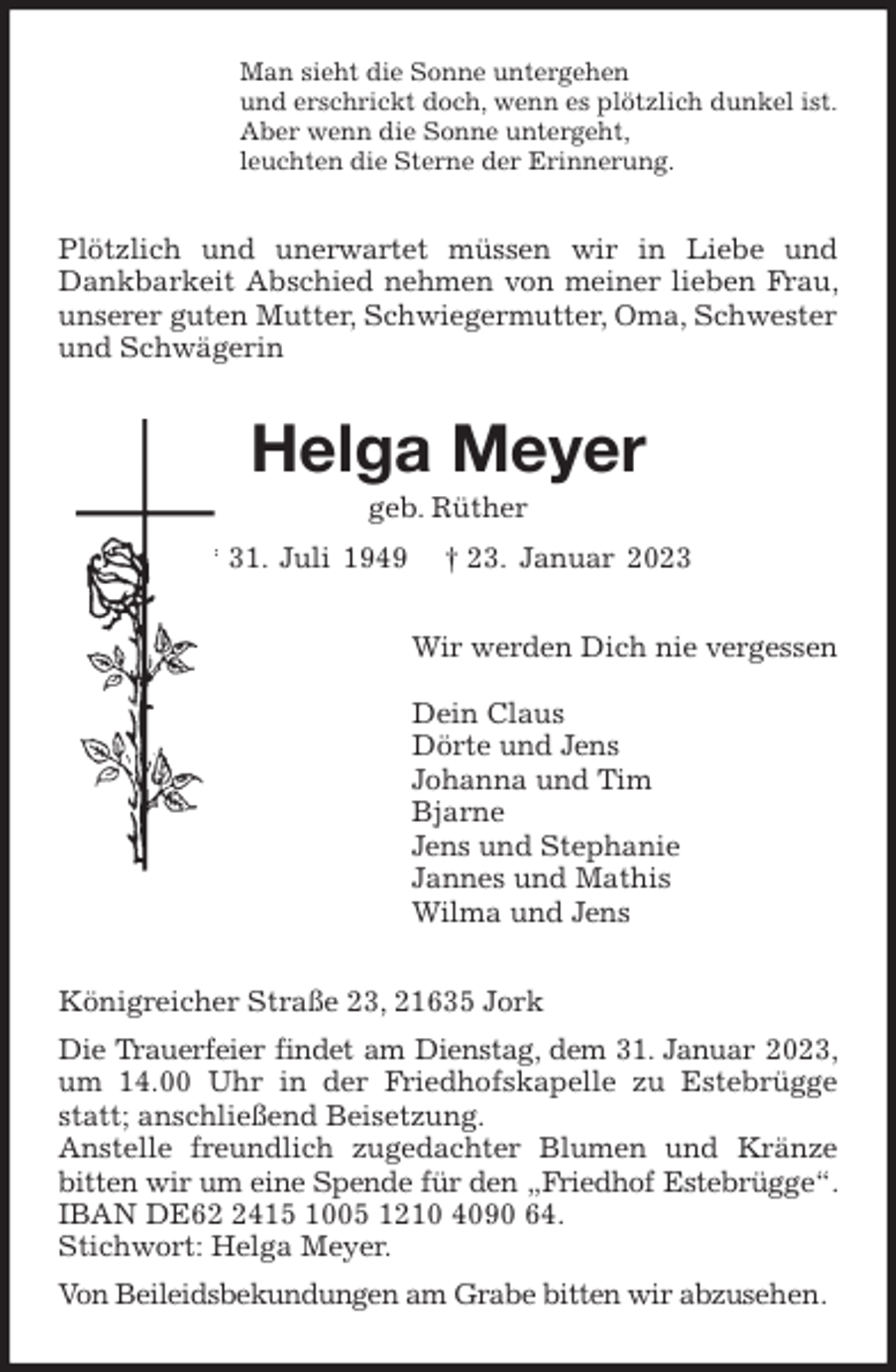 Man sieht die Sonne untergehen
und erschrickt doch, wenn es plötzlich dunkel ist.
Aber wenn die Sonne untergeht,
leuchten die Sterne der Erinnerung.

Plötzlich und unerwartet müssen wir in Liebe und Dankbarkeit Abschied nehmen von meiner lieben Frau, unserer guten Mutter, Schwiegermutter, Oma, Schwester und Schwägerin

Helga Meyer

geb. Rüther

* 31. Juli 1949 † 23. Januar 2023

Wir werden Dich nie vergessen

Dein Claus
Dörte und Jens
Johanna und Tim
Bjarne
Jens und Stephanie
Jannes und Mathis
Wilma und Jens

Königreicher Straße 23, 21635 Jork

Die Trauerfeier findet am Dienstag, dem 31. Januar 2023, um 14.00 Uhr in der Friedhofskapelle zu Estebrügge statt; anschließend Beisetzung.
Anstelle freundlich zugedachter Blumen und Kränze bitten wir um eine Spende für den „Friedhof Estebrügge“.
IBAN DE62 2415 1005 1210 4090 64.
Stichwort: Helga Meyer.

Von Beileidsbekundungen am Grabe bitten wir abzusehen.